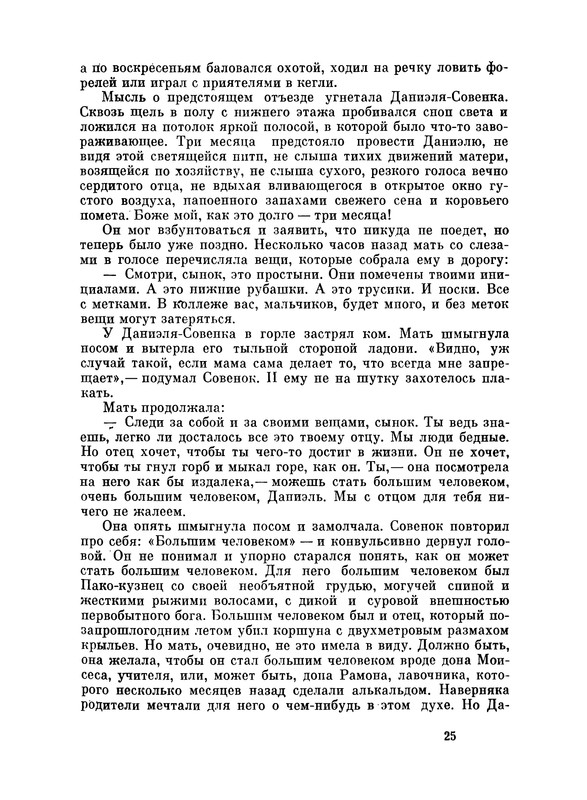 а по воскресеньям баловался охотой, ходил на речку ловить форелей или играл с приятелями в кегли.

Мысль о предстоящем отъезде угнетала Даниэля-Совенка. Сквозь щель в полу с нижнего этажа пробивался сноп света и ложился на потолок яркой полосой, в которой было что-то завораживающее. Три месяца предстояло провести Даниэлю, не видя этой светящейся нити, не слыша тихих движений матери, возящейся по хозяйству, не слыша сухого, резкого голоса вечно сердитого отца, не вдыхая вливающегося в открытое окно густого воздуха, напоенного запахами свежего сена и коровьего помета. Боже мой, как это долго — три месяца!

Он мог взбунтоваться и заявить, что никуда не поедет, но теперь было уже поздно. Несколько часов назад мать со слезами в голосе перечисляла вещи, которые собрала ему в дорогу:

— Смотри, сынок, это простыни. Они помечены твоими инициалами. А это нижние рубашки. А это трусики. И носки. Все с метками. В коллеже вас, мальчиков, будет много, и без меток вещи могут затеряться.

У Даниэля-Совенка в горле застрял ком. Мать шмыгнула носом и вытерла его тыльной стороной ладони. «Видно, уж случай такой, если мама сама делает то, что всегда мне запрещает»,— подумал Совенок. И ему не на шутку захотелось плакать.

Мать продолжала:

— Следи за собой и за своими вещами, сынок. Ты ведь знаешь, легко ли досталось все это твоему отцу. Мы люди бедные. Но отец хочет, чтобы ты чего-то достиг в жизни. Он не хочет, чтобы ты гнул горб и мыкал горе, как он. Ты,— она посмотрела на него как бы издалека,— можешь стать большим человеком, очень большим человеком, Даниэль. Мы с отцом для тебя ничего не жалеем.

Она опять шмыгнула носом и замолчала. Совенок повторил про себя: «Большим человеком» — и конвульсивно дернул головой. Он не понимал и упорно старался понять, как он может стать большим человеком. Для него большим человеком был Пако-кузнец со своей необъятной грудью, могучей спиной и жесткими рыжими волосами, с дикой и суровой внешностью первобытного бога. Большим человеком был и отец, который позапрошлогодним летом убил коршуна с двухметровым размахом крыльев. Но мать, очевидно, не это имела в виду. Должно быть, она желала, чтобы он стал большим человеком вроде дона Моисеса, учителя, или, может быть, дона Рамона, лавочника, которого несколько месяцев назад сделали алькальдом. Наверняка родители мечтали для него о чем-нибудь в этом духе. Но Да-

25